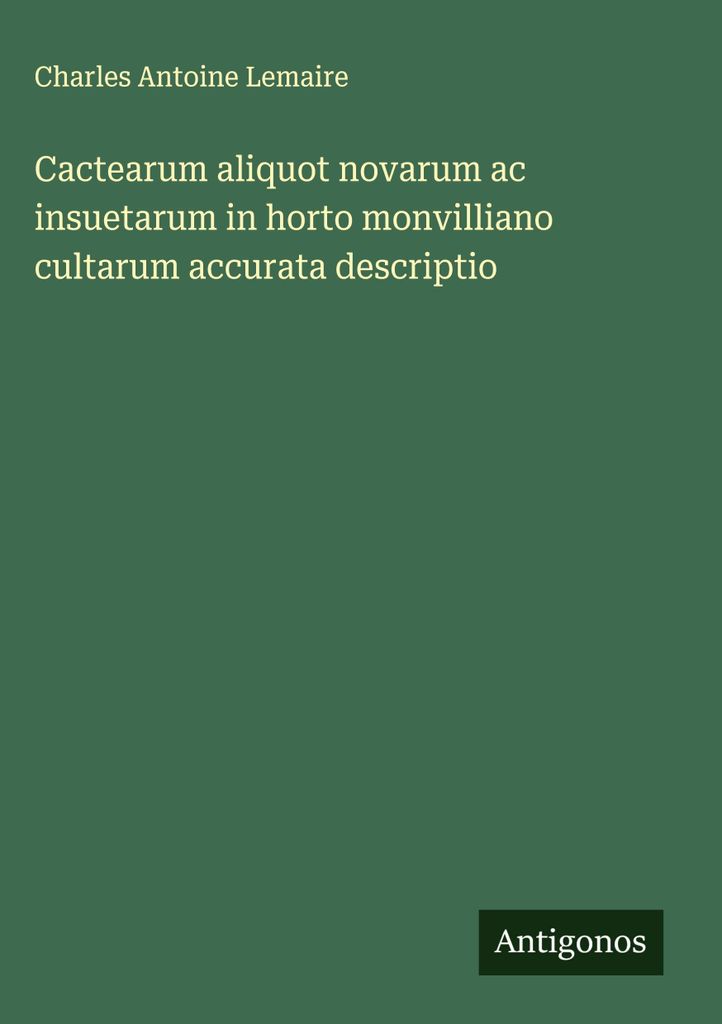 Charles Antoine Lemaire

Cactearum aliquot novarum ac insuetarum in horto monvilliano cultarum accurata descriptio

Antigonos